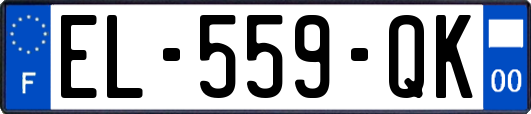 F

EL-559-QK

00